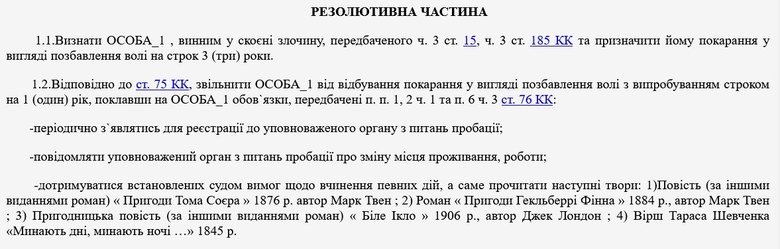 РЕЗОЛЮТИВНА ЧАСТИНА

1.1.Визнати ОСОБА_1 , винним у скоєні злочину, передбаченого ч. 3 ст. 15, ч. 3 ст. 185 КК та призначити йому покарання у вигляді позбавлення волі на строк 3 (три) роки.

1.2.Відповідно до ст. 75 КК, звільнити ОСОБА_1 від відбування покарання у вигляді позбавлення волі з випробуванням строком на 1 (один) рік, поклавши на ОСОБА_1 обов`язки, передбачені п. п. 1, 2 ч. 1 та п. 6 ч. 3 ст. 76 КК:

-періодично з`являтись для реєстрації до уповноваженого органу з питань пробації;

-повідомляти уповноважений орган з питань пробації про зміну місця проживання, роботи;

-дотримуватися встановлених судом вимог щодо вчинення певних дій, а саме прочитати наступні твори: 1)Повість (за іншими виданнями роман) « Пригоди Тома Соєра » 1876 р. автор Марк Твен ; 2) Роман « Пригоди Гекльберрі Фінна » 1884 р., автор Марк Твен ; 3) Пригодницька повість (за іншими виданнями роман) « Біле Ікло » 1906 р., автор Джек Лондон ; 4) Вірш Тараса Шевченка «Минають дні, минають ночі …» 1845 р.